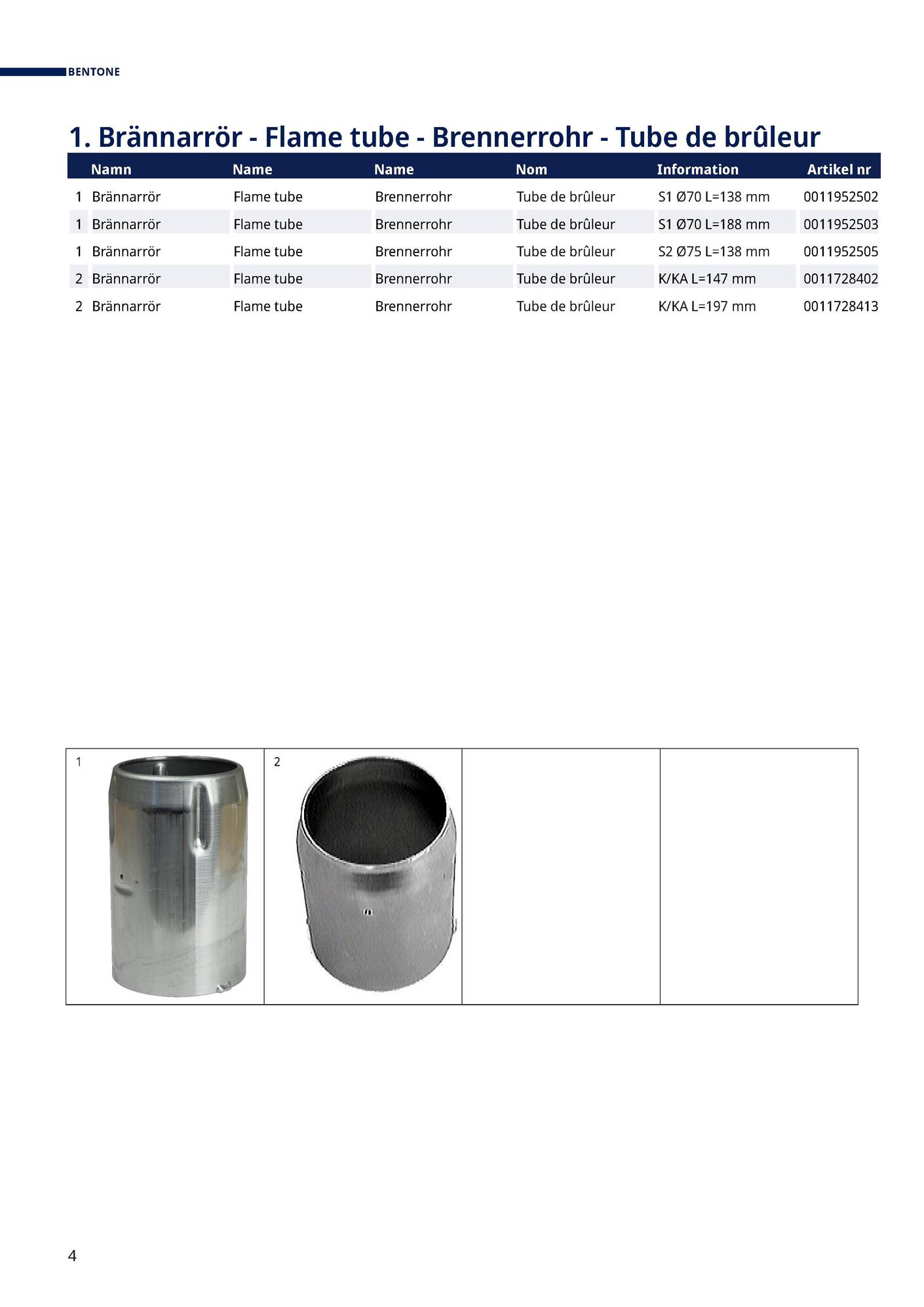 BENTONE

1. Brännarrör - Flame tube - Brennerrohr - Tube de brûleur

| | Namn | Name | Name | Nom | Information | Artikel nr |
|---|---|---|---|---|---|---|
| 1 | Brännarrör | Flame tube | Brennerrohr | Tube de brûleur | S1 Ø70 L=138 mm | 0011952502 |
| 1 | Brännarrör | Flame tube | Brennerrohr | Tube de brûleur | S1 Ø70 L=188 mm | 0011952503 |
| 1 | Brännarrör | Flame tube | Brennerrohr | Tube de brûleur | S2 Ø75 L=138 mm | 0011952505 |
| 2 | Brännarrör | Flame tube | Brennerrohr | Tube de brûleur | K/KA L=147 mm | 0011728402 |
| 2 | Brännarrör | Flame tube | Brennerrohr | Tube de brûleur | K/KA L=197 mm | 0011728413 |

1

2

4